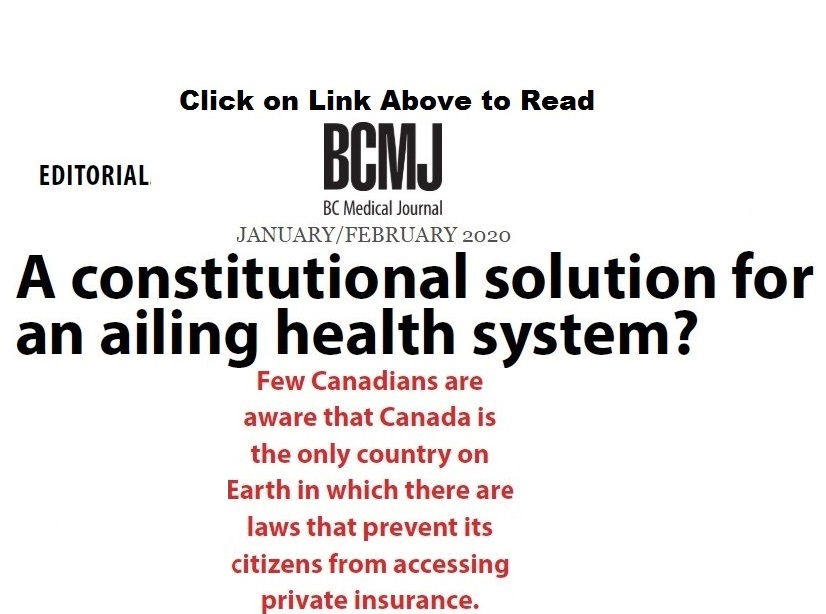 Click on Link Above to Read

EDITORIAL

BCMJ
BC Medical Journal

JANUARY/FEBRUARY 2020

A constitutional solution for an ailing health system?

Few Canadians are aware that Canada is the only country on Earth in which there are laws that prevent its citizens from accessing private insurance.